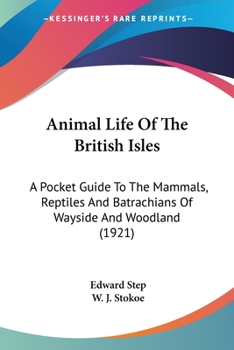 —KESSINGER'S RARE REPRINTS—

Animal Life Of The British Isles

A Pocket Guide To The Mammals, Reptiles And Batrachians Of Wayside And Woodland (1921)

Edward Step
W. J. Stokoe